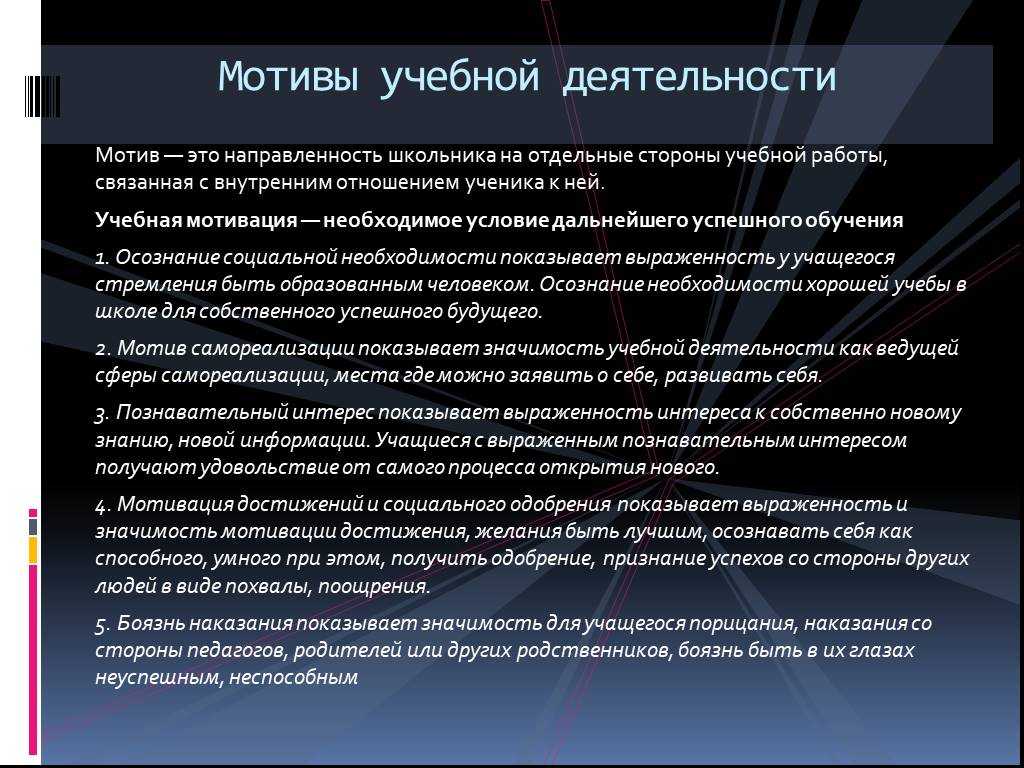 Мотивы учебной деятельности

Мотив — это направленность школьника на отдельные стороны учебной работы, связанная с внутренним отношением ученика к ней.

Учебная мотивация — необходимое условие дальнейшего успешного обучения

1. Осознание социальной необходимости показывает выраженность у учащегося стремления быть образованным человеком. Осознание необходимости хорошей учебы в школе для собственного успешного будущего.

2. Мотив самореализации показывает значимость учебной деятельности как ведущей сферы самореализации, места где можно заявить о себе, развивать себя.

3. Познавательный интерес показывает выраженность интереса к собственно новому знанию, новой информации. Учащиеся с выраженным познавательным интересом получают удовольствие от самого процесса открытия нового.

4. Мотивация достижений и социального одобрения показывает выраженность и значимость мотивации достижения, желания быть лучшим, осознавать себя как способного, умного при этом, получить одобрение, признание успехов со стороны других людей в виде похвалы, поощрения.

5. Боязнь наказания показывает значимость для учащегося порицания, наказания со стороны педагогов, родителей или других родственников, боязнь быть в их глазах неуспешным, неспособным